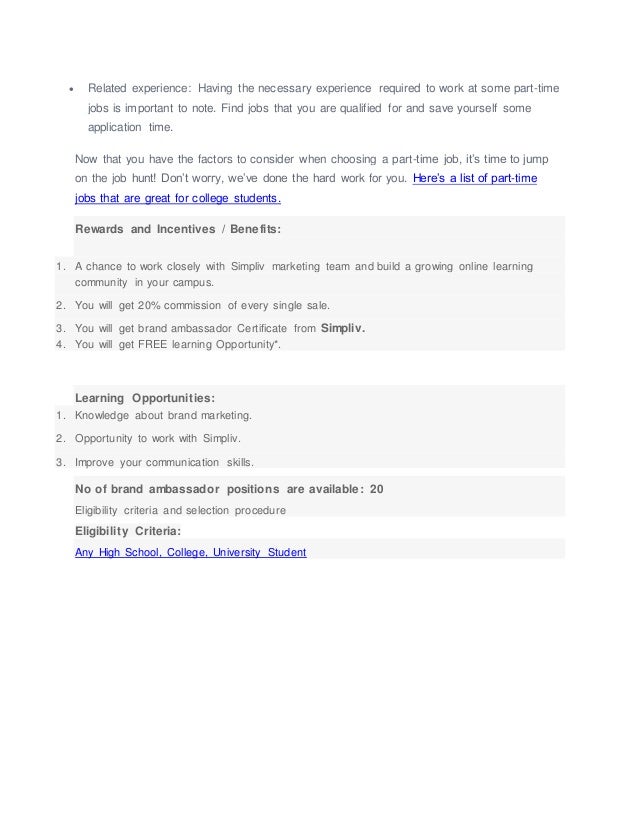 • Related experience: Having the necessary experience required to work at some part-time jobs is important to note. Find jobs that you are qualified for and save yourself some application time.

Now that you have the factors to consider when choosing a part-time job, it's time to jump on the job hunt! Don't worry, we've done the hard work for you. Here's a list of part-time jobs that are great for college students.

Rewards and Incentives / Benefits:

1. A chance to work closely with Simpliv marketing team and build a growing online learning community in your campus.
2. You will get 20% commission of every single sale.
3. You will get brand ambassador Certificate from Simpliv.
4. You will get FREE learning Opportunity*.

Learning Opportunities:
1. Knowledge about brand marketing.
2. Opportunity to work with Simpliv.
3. Improve your communication skills.

No of brand ambassador positions are available: 20

Eligibility criteria and selection procedure

Eligibility Criteria:

Any High School, College, University Student